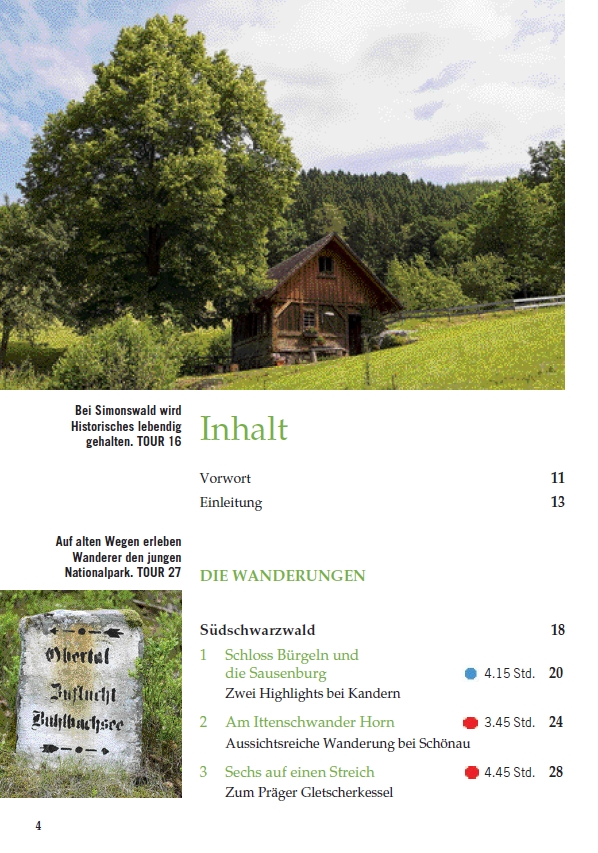 Bei Simonswald wird Historisches lebendig gehalten. TOUR 16

Auf alten Wegen erleben Wanderer den jungen Nationalpark. TOUR 27

Obertal
Zuflucht
Buhlbachsee

Inhalt

Vorwort 11
Einleitung 13

DIE WANDERUNGEN

Südschwarzwald 18

1 Schloss Bürgeln und die Sausenburg 4.15 Std. 20
Zwei Highlights bei Kandern

2 Am Ittenschwander Horn 3.45 Std. 24
Aussichtsreiche Wanderung bei Schönau

3 Sechs auf einen Streich 4.45 Std. 28
Zum Präger Gletscherkessel

4